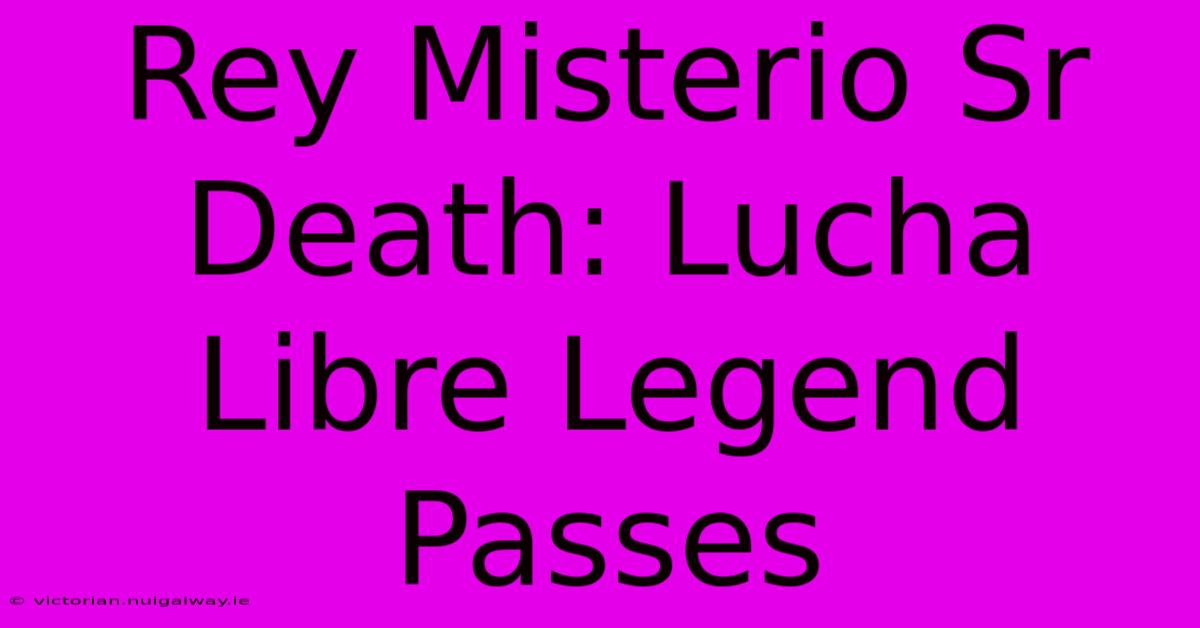 Rey Misterio Sr Death: Lucha Libre Legend Passes

© victorian.nuigalway.ie